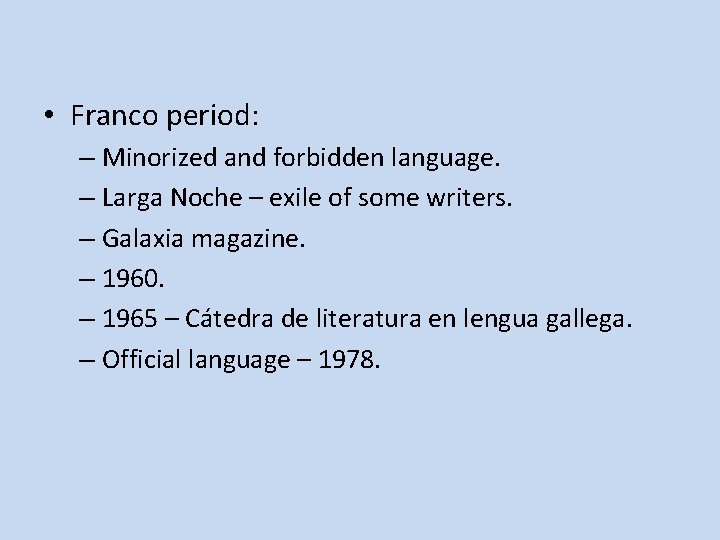 • Franco period:
– Minorized and forbidden language.
– Larga Noche – exile of some writers.
– Galaxia magazine.
– 1960.
– 1965 – Cátedra de literatura en lengua gallega.
– Official language – 1978.